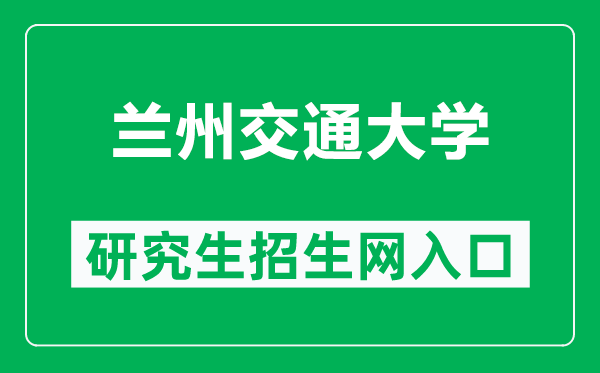 兰州交通大学

研究生招生网入口